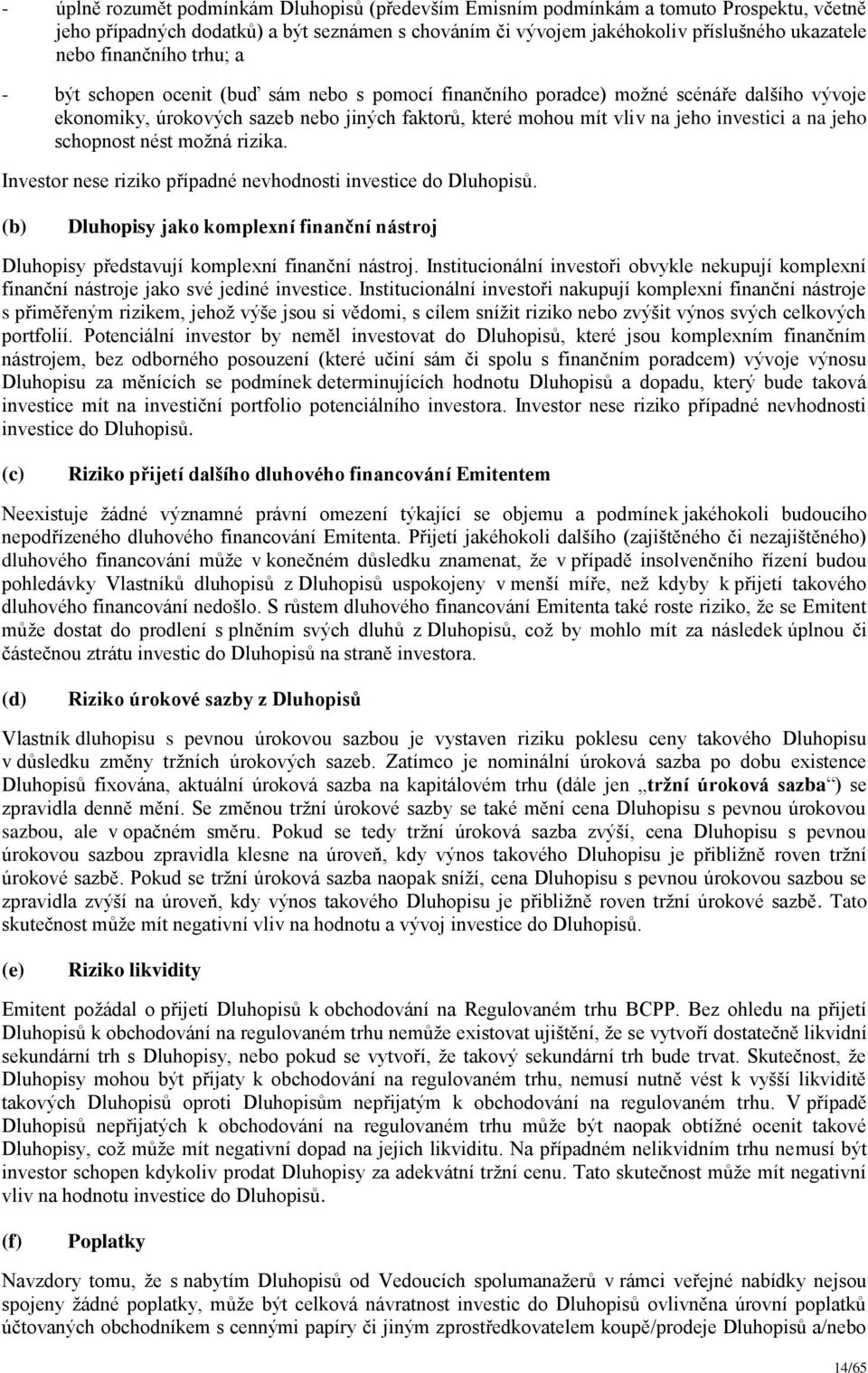 - úplně rozumět podmínkám Dluhopisů (především Emisním podmínkám a tomuto Prospektu, včetně jeho případných dodatků) a být seznámen s chováním či vývojem jakéhokoliv příslušného ukazatele nebo finančního trhu; a

- být schopen ocenit (buď sám nebo s pomocí finančního poradce) možné scénáře dalšího vývoje ekonomiky, úrokových sazeb nebo jiných faktorů, které mohou mít vliv na jeho investici a na jeho schopnost nést možná rizika.

Investor nese riziko případné nevhodnosti investice do Dluhopisů.

(b) Dluhopisy jako komplexní finanční nástroj

Dluhopisy představují komplexní finanční nástroj. Institucionální investoři obvykle nekupují komplexní finanční nástroje jako své jediné investice. Institucionální investoři nakupují komplexní finanční nástroje s přiměřeným rizikem, jehož výše jsou si vědomi, s cílem snížit riziko nebo zvýšit výnos svých celkových portfolií. Potenciální investor by neměl investovat do Dluhopisů, které jsou komplexním finančním nástrojem, bez odborného posouzení (které učiní sám či spolu s finančním poradcem) vývoje výnosu Dluhopisu za měnících se podmínek determinujících hodnotu Dluhopisů a dopadu, který bude taková investice mít na investiční portfolio potenciálního investora. Investor nese riziko případné nevhodnosti investice do Dluhopisů.

(c) Riziko přijetí dalšího dluhového financování Emitentem

Neexistuje žádné významné právní omezení týkající se objemu a podmínek jakéhokoli budoucího nepodřízeného dluhového financování Emitenta. Přijetí jakéhokoli dalšího (zajištěného či nezajištěného) dluhového financování může v konečném důsledku znamenat, že v případě insolvenčního řízení budou pohledávky Vlastníků dluhopisů z Dluhopisů uspokojeny v menší míře, než kdyby k přijetí takového dluhového financování nedošlo. S růstem dluhového financování Emitenta také roste riziko, že se Emitent může dostat do prodlení s plněním svých dluhů z Dluhopisů, což by mohlo mít za následek úplnou či částečnou ztrátu investic do Dluhopisů na straně investora.

(d) Riziko úrokové sazby z Dluhopisů

Vlastník dluhopisu s pevnou úrokovou sazbou je vystaven riziku poklesu ceny takového Dluhopisu v důsledku změny tržních úrokových sazeb. Zatímco je nominální úroková sazba po dobu existence Dluhopisů fixována, aktuální úroková sazba na kapitálovém trhu (dále jen „tržní úroková sazba“) se zpravidla denně mění. Se změnou tržní úrokové sazby se také mění cena Dluhopisu s pevnou úrokovou sazbou, ale v opačném směru. Pokud se tedy tržní úroková sazba zvýší, cena Dluhopisu s pevnou úrokovou sazbou zpravidla klesne na úroveň, kdy výnos takového Dluhopisu je přibližně roven tržní úrokové sazbě. Pokud se tržní úroková sazba naopak sníží, cena Dluhopisu s pevnou úrokovou sazbou se zpravidla zvýší na úroveň, kdy výnos takového Dluhopisu je přibližně roven tržní úrokové sazbě. Tato skutečnost může mít negativní vliv na hodnotu a vývoj investice do Dluhopisů.

(e) Riziko likvidity

Emitent požádal o přijetí Dluhopisů k obchodování na Regulovaném trhu BCPP. Bez ohledu na přijetí Dluhopisů k obchodování na regulovaném trhu nemůže existovat ujištění, že se vytvoří dostatečně likvidní sekundární trh s Dluhopisy, nebo pokud se vytvoří, že takový sekundární trh bude trvat. Skutečnost, že Dluhopisy mohou být přijaty k obchodování na regulovaném trhu, nemusí nutně vést k vyšší likviditě takových Dluhopisů oproti Dluhopisům nepřijatým k obchodování na regulovaném trhu. V případě Dluhopisů nepřijatých k obchodování na regulovaném trhu může být naopak obtížné ocenit takové Dluhopisy, což může mít negativní dopad na jejich likviditu. Na případném nelikvidním trhu nemusí být investor schopen kdykoliv prodat Dluhopisy za adekvátní tržní cenu. Tato skutečnost může mít negativní vliv na hodnotu investice do Dluhopisů.

(f) Poplatky

Navzdory tomu, že s nabytím Dluhopisů od Vedoucích spolumanažerů v rámci veřejné nabídky nejsou spojeny žádné poplatky, může být celková návratnost investic do Dluhopisů ovlivněna úrovní poplatků účtovaných obchodníkem s cennými papíry či jiným zprostředkovatelem koupě/prodeje Dluhopisů a/nebo

14/65